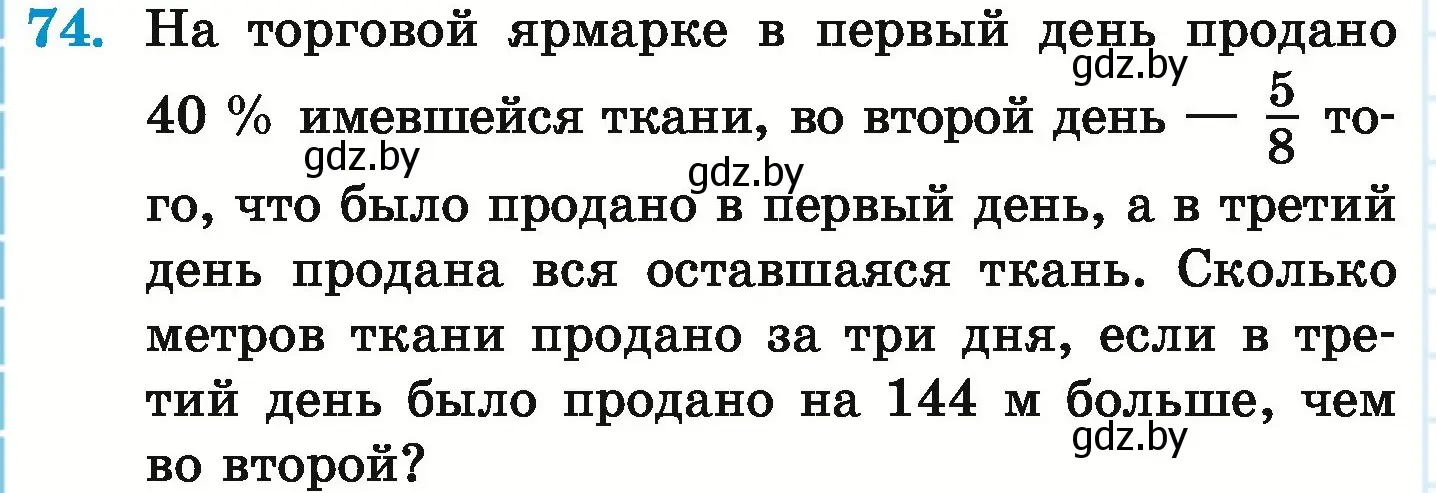 74. На торговой ярмарке в первый день продано 40 % имевшейся ткани, во второй день — $\frac{5}{8}$ того, что было продано в первый день, а в третий день продана вся оставшаяся ткань. Сколько метров ткани продано за три дня, если в третий день было продано на 144 м больше, чем во второй?

gdz.by gdz.by gdz.by gdz.by